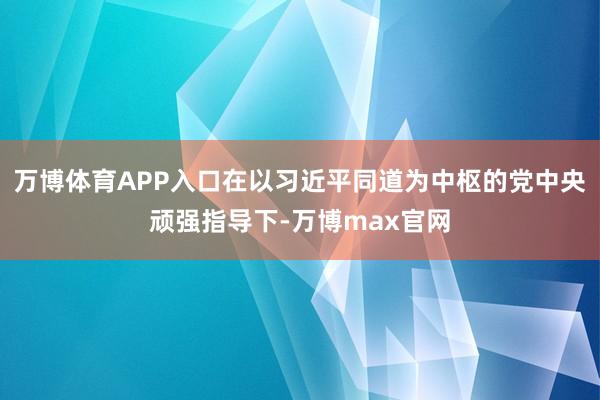 万博体育APP入口在以习近平同道为中枢的党中央顽强指导下-万博max官网